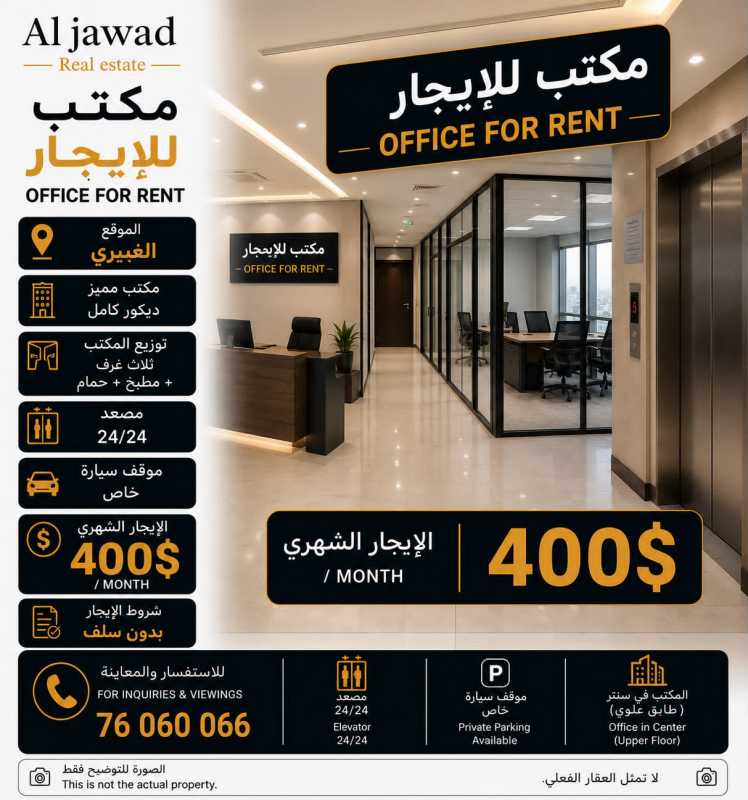 Al jawad
Real estate

مكتب للإيجار
OFFICE FOR RENT

الموقع
الغبيري

مكتب مميز
ديكور كامل

توزيع المكتب
ثلاث غرف
+ مطبخ + حمام

مصعد
24/24

موقف سيارة
خاص

الإيجار الشهري
400$
/ MONTH

شروط الإيجار
بدون سلف

مكتب للإيجار
OFFICE FOR RENT

مكتب للإيجار
OFFICE FOR RENT

الإيجار الشهري
/ MONTH
400$

للاستفسار والمعاينة
FOR INQUIRIES & VIEWINGS
76 060 066

مصعد
24/24
Elevator
24/24

P
موقف سيارة
خاص
Private Parking
Available

المكتب في سنتر
( طابق علوي)
Office in Center
(Upper Floor)

الصورة للتوضيح فقط
This is not the actual property.
لا تمثل العقار الفعلي.